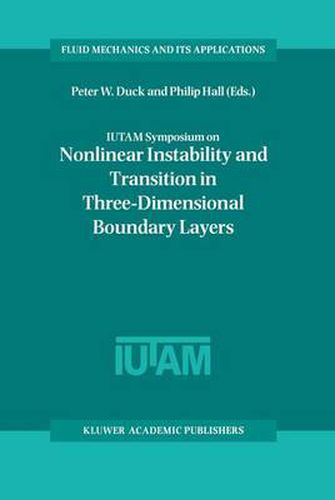 FLUID MECHANICS AND ITS APPLICATIONS

Peter W. Duck and Philip Hall (Eds.)

IUTAM Symposium on
Nonlinear Instability and Transition in Three-Dimensional Boundary Layers

IUTAM

KLUWER ACADEMIC PUBLISHERS